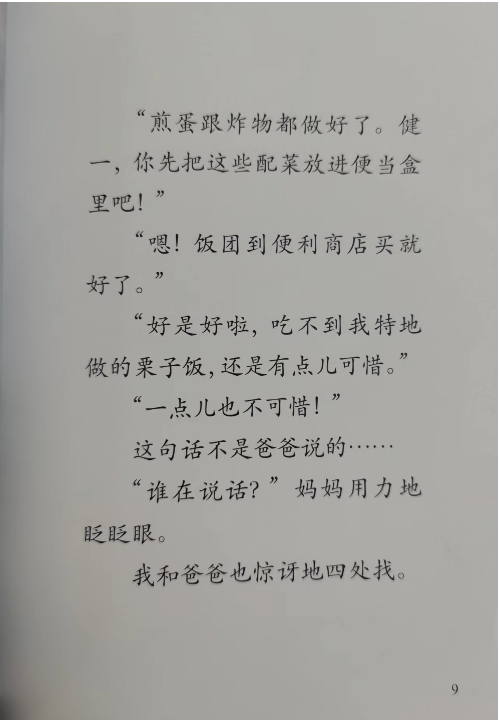 “煎蛋跟炸物都做好了。健一，你先把这些配菜放进便当盒里吧！”

“嗯！饭团到便利商店买就好了。”

“好是好啦，吃不到我特地做的栗子饭，还是有点儿可惜。”

“一点儿也不可惜！”

这句话不是爸爸说的……

“谁在说话？”妈妈用力地眨眨眼。

我和爸爸也惊讶地四处找。

9